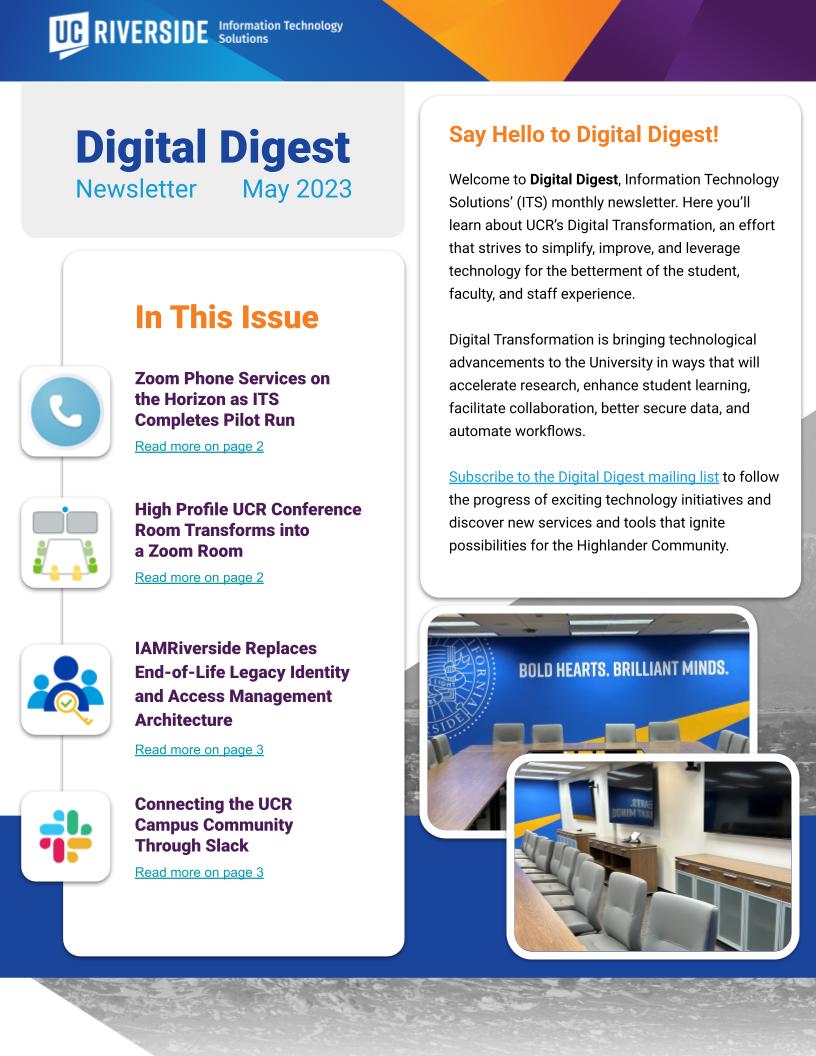 UC RIVERSIDE Information Technology Solutions

Digital Digest
Newsletter May 2023

In This Issue

Zoom Phone Services on the Horizon as ITS Completes Pilot Run
Read more on page 2

High Profile UCR Conference Room Transforms into a Zoom Room
Read more on page 2

IAMRiverside Replaces End-of-Life Legacy Identity and Access Management Architecture
Read more on page 3

Connecting the UCR Campus Community Through Slack
Read more on page 3

Say Hello to Digital Digest!

Welcome to Digital Digest, Information Technology Solutions' (ITS) monthly newsletter. Here you'll learn about UCR's Digital Transformation, an effort that strives to simplify, improve, and leverage technology for the betterment of the student, faculty, and staff experience.

Digital Transformation is bringing technological advancements to the University in ways that will accelerate research, enhance student learning, facilitate collaboration, better secure data, and automate workflows.

Subscribe to the Digital Digest mailing list to follow the progress of exciting technology initiatives and discover new services and tools that ignite possibilities for the Highlander Community.

BOLD HEARTS. BRILLIANT MINDS.